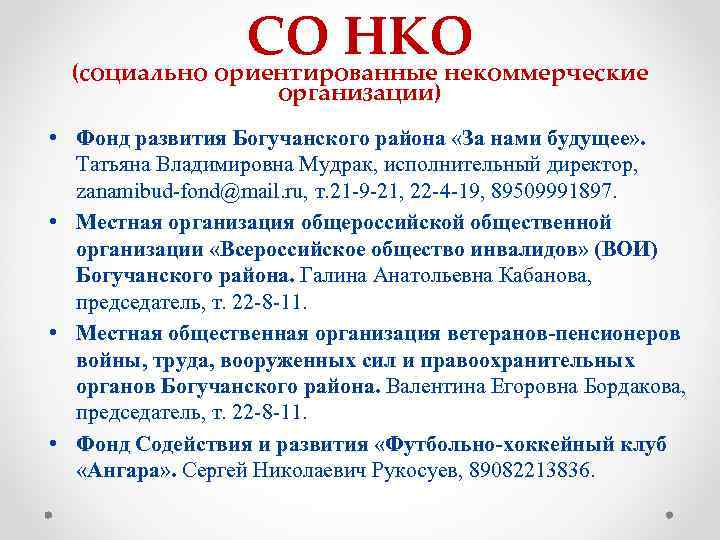 СО НКО
(социально ориентированные некоммерческие организации)

• Фонд развития Богучанского района «За нами будущее». Татьяна Владимировна Мудрак, исполнительный директор, zanamibud-fond@mail.ru, т.21-9-21, 22-4-19, 89509991897.

• Местная организация общероссийской общественной организации «Всероссийское общество инвалидов» (ВОИ) Богучанского района. Галина Анатольевна Кабанова, председатель, т. 22-8-11.

• Местная общественная организация ветеранов-пенсионеров войны, труда, вооруженных сил и правоохранительных органов Богучанского района. Валентина Егоровна Бордакова, председатель, т. 22-8-11.

• Фонд Содействия и развития «Футбольно-хоккейный клуб «Ангара». Сергей Николаевич Рукосуев, 89082213836.